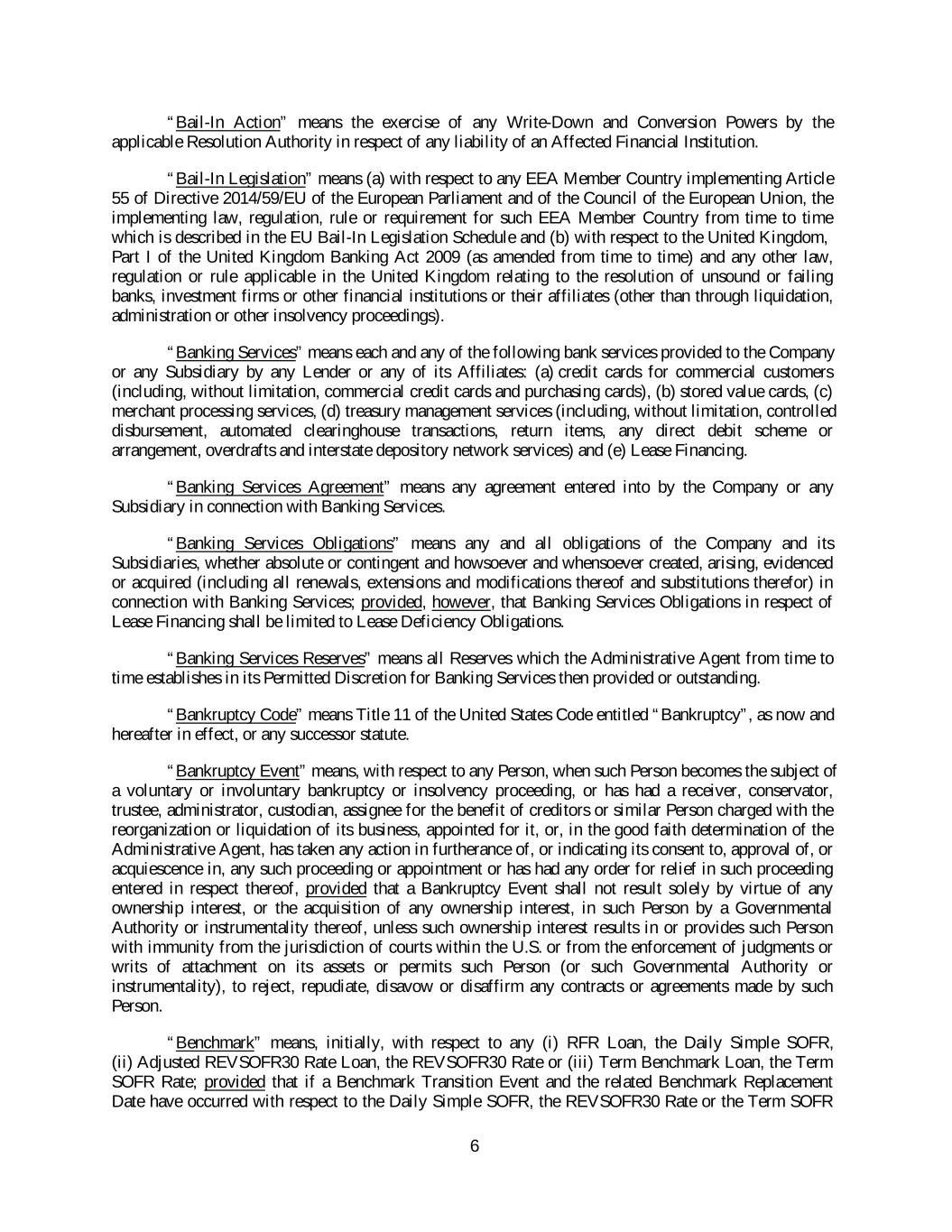 "Bail-In Action" means the exercise of any Write-Down and Conversion Powers by the applicable Resolution Authority in respect of any liability of an Affected Financial Institution.

"Bail-In Legislation" means (a) with respect to any EEA Member Country implementing Article 55 of Directive 2014/59/EU of the European Parliament and of the Council of the European Union, the implementing law, regulation, rule or requirement for such EEA Member Country from time to time which is described in the EU Bail-In Legislation Schedule and (b) with respect to the United Kingdom, Part I of the United Kingdom Banking Act 2009 (as amended from time to time) and any other law, regulation or rule applicable in the United Kingdom relating to the resolution of unsound or failing banks, investment firms or other financial institutions or their affiliates (other than through liquidation, administration or other insolvency proceedings).

"Banking Services" means each and any of the following bank services provided to the Company or any Subsidiary by any Lender or any of its Affiliates: (a) credit cards for commercial customers (including, without limitation, commercial credit cards and purchasing cards), (b) stored value cards, (c) merchant processing services, (d) treasury management services (including, without limitation, controlled disbursement, automated clearinghouse transactions, return items, any direct debit scheme or arrangement, overdrafts and interstate depository network services) and (e) Lease Financing.

"Banking Services Agreement" means any agreement entered into by the Company or any Subsidiary in connection with Banking Services.

"Banking Services Obligations" means any and all obligations of the Company and its Subsidiaries, whether absolute or contingent and howsoever and whensoever created, arising, evidenced or acquired (including all renewals, extensions and modifications thereof and substitutions therefor) in connection with Banking Services; provided, however, that Banking Services Obligations in respect of Lease Financing shall be limited to Lease Deficiency Obligations.

"Banking Services Reserves" means all Reserves which the Administrative Agent from time to time establishes in its Permitted Discretion for Banking Services then provided or outstanding.

"Bankruptcy Code" means Title 11 of the United States Code entitled "Bankruptcy", as now and hereafter in effect, or any successor statute.

"Bankruptcy Event" means, with respect to any Person, when such Person becomes the subject of a voluntary or involuntary bankruptcy or insolvency proceeding, or has had a receiver, conservator, trustee, administrator, custodian, assignee for the benefit of creditors or similar Person charged with the reorganization or liquidation of its business, appointed for it, or, in the good faith determination of the Administrative Agent, has taken any action in furtherance of, or indicating its consent to, approval of, or acquiescence in, any such proceeding or appointment or has had any order for relief in such proceeding entered in respect thereof, provided that a Bankruptcy Event shall not result solely by virtue of any ownership interest, or the acquisition of any ownership interest, in such Person by a Governmental Authority or instrumentality thereof, unless such ownership interest results in or provides such Person with immunity from the jurisdiction of courts within the U.S. or from the enforcement of judgments or writs of attachment on its assets or permits such Person (or such Governmental Authority or instrumentality), to reject, repudiate, disavow or disaffirm any contracts or agreements made by such Person.

"Benchmark" means, initially, with respect to any (i) RFR Loan, the Daily Simple SOFR, (ii) Adjusted REVSOFR30 Rate Loan, the REVSOFR30 Rate or (iii) Term Benchmark Loan, the Term SOFR Rate; provided that if a Benchmark Transition Event and the related Benchmark Replacement Date have occurred with respect to the Daily Simple SOFR, the REVSOFR30 Rate or the Term SOFR

6